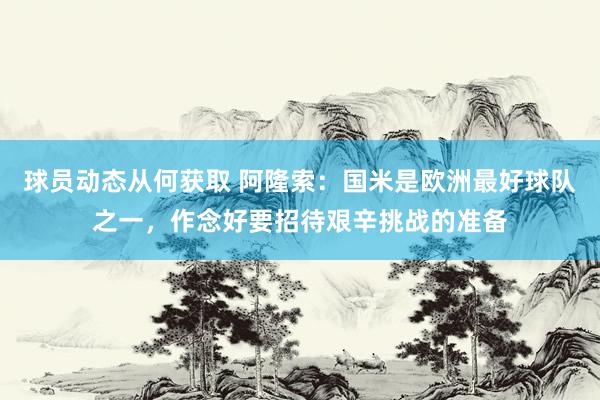 球员动态从何获取 阿隆索：国米是欧洲最好球队之一，作念好要招待艰辛挑战的准备